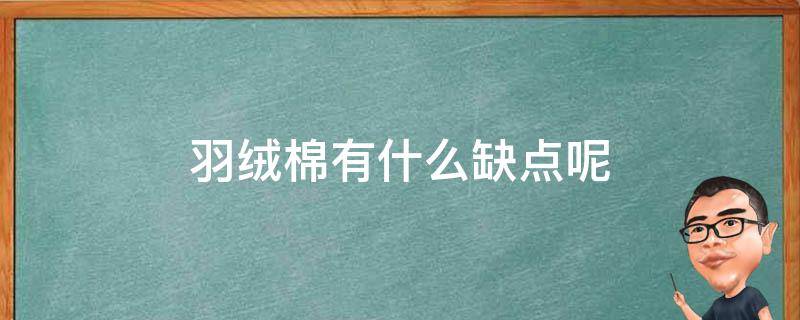 羽绒棉有什么缺点呢